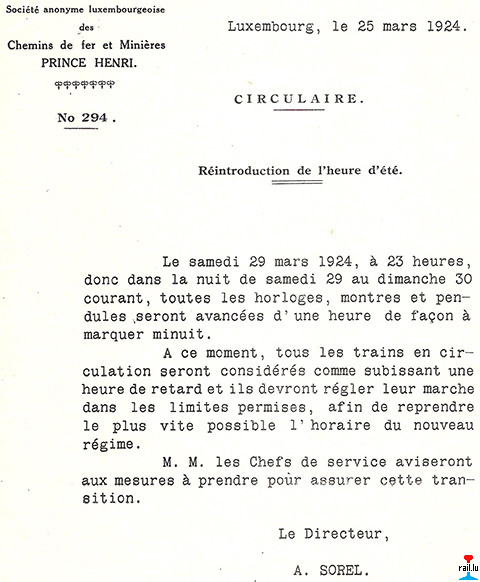 Société anonyme luxembourgeoise
des
Chemins de fer et Minières
PRINCE HENRI.

No 294.

Luxembourg, le 25 mars 1924.

CIRCULAIRE.

Réintroduction de l'heure d'été.

Le samedi 29 mars 1924, à 23 heures, donc dans la nuit de samedi 29 au dimanche 30 courant, toutes les horloges, montres et pendules seront avancées d'une heure de façon à marquer minuit.

A ce moment, tous les trains en circulation seront considérés comme subissant une heure de retard et ils devront régler leur marche dans les limites permises, afin de reprendre le plus vite possible l'horaire du nouveau régime.

M. M. les Chefs de service aviseront aux mesures à prendre pour assurer cette transition.

Le Directeur,

A. SOREL.

rail.lu